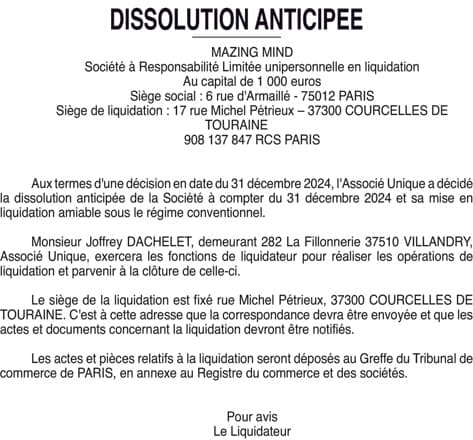 DISSOLUTION ANTICIPEE

MAZING MIND
Société à Responsabilité Limitée unipersonnelle en liquidation
Au capital de 1 000 euros
Siège social : 6 rue d'Armaillé - 75012 PARIS
Siège de liquidation : 17 rue Michel Pétrieux – 37300 COURCELLES DE TOURAINE
908 137 847 RCS PARIS

Aux termes d'une décision en date du 31 décembre 2024, l'Associé Unique a décidé la dissolution anticipée de la Société à compter du 31 décembre 2024 et sa mise en liquidation amiable sous le régime conventionnel.

Monsieur Joffrey DACHELET, demeurant 282 La Fillonnerie 37510 VILLANDRY, Associé Unique, exercera les fonctions de liquidateur pour réaliser les opérations de liquidation et parvenir à la clôture de celle-ci.

Le siège de la liquidation est fixé rue Michel Pétrieux, 37300 COURCELLES DE TOURAINE. C'est à cette adresse que la correspondance devra être envoyée et que les actes et documents concernant la liquidation devront être notifiés.

Les actes et pièces relatifs à la liquidation seront déposés au Greffe du Tribunal de commerce de PARIS, en annexe au Registre du commerce et des sociétés.

Pour avis
Le Liquidateur